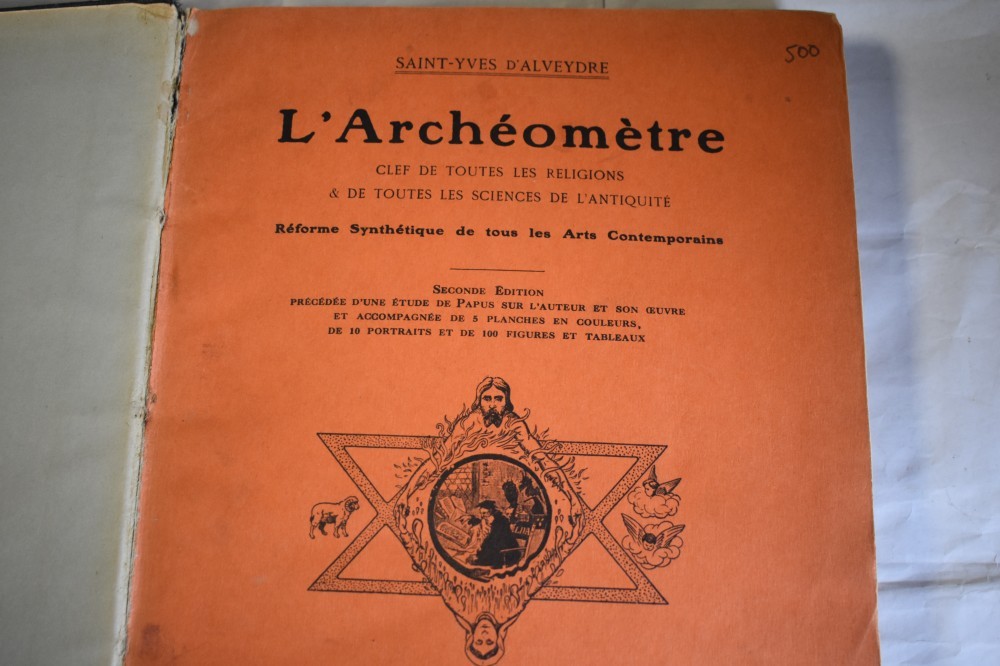 500

SAINT-YVES D'ALVEYDRE

L'Archéomètre

CLEF DE TOUTES LES RELIGIONS
& DE TOUTES LES SCIENCES DE L'ANTIQUITÉ

Réforme Synthétique de tous les Arts Contemporains

SECONDE EDITION
PRÉCÉDÉE D'UNE ÉTUDE DE PAPUS SUR L'AUTEUR ET SON ŒUVRE
ET ACCOMPAGNÉE DE 5 PLANCHES EN COULEURS,
DE 10 PORTRAITS ET DE 100 FIGURES ET TABLEAUX